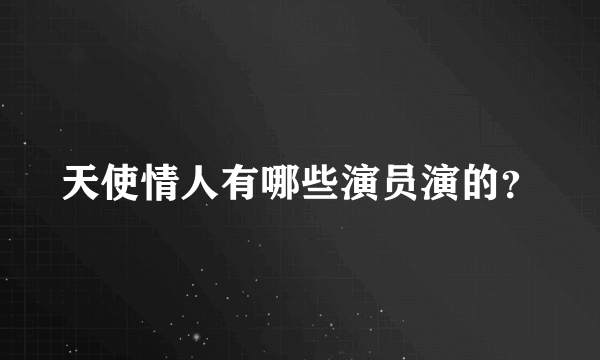 天使情人有哪些演员演的?